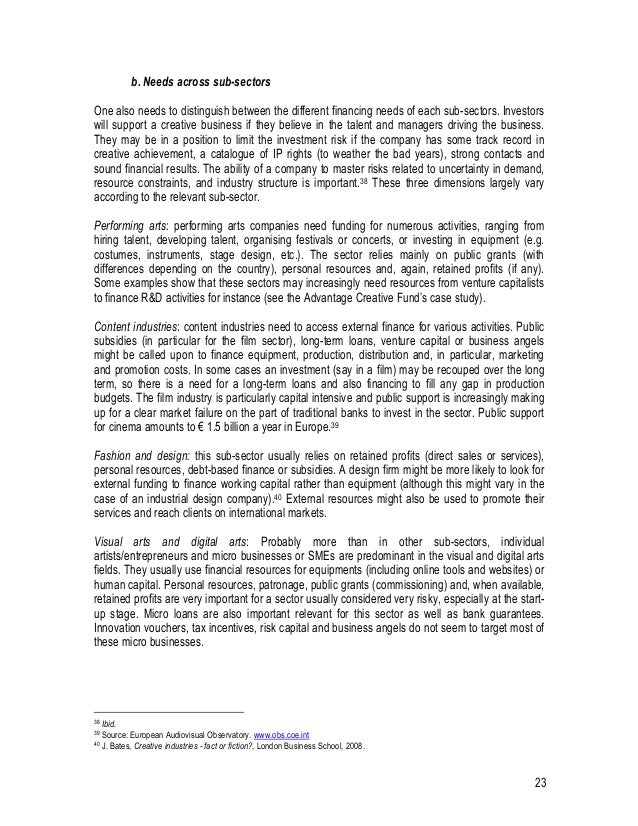 b. Needs across sub-sectors

One also needs to distinguish between the different financing needs of each sub-sectors. Investors will support a creative business if they believe in the talent and managers driving the business. They may be in a position to limit the investment risk if the company has some track record in creative achievement, a catalogue of IP rights (to weather the bad years), strong contacts and sound financial results. The ability of a company to master risks related to uncertainty in demand, resource constraints, and industry structure is important.$^{38}$ These three dimensions largely vary according to the relevant sub-sector.

Performing arts: performing arts companies need funding for numerous activities, ranging from hiring talent, developing talent, organising festivals or concerts, or investing in equipment (e.g. costumes, instruments, stage design, etc.). The sector relies mainly on public grants (with differences depending on the country), personal resources and, again, retained profits (if any). Some examples show that these sectors may increasingly need resources from venture capitalists to finance R&D activities for instance (see the Advantage Creative Fund's case study).

Content industries: content industries need to access external finance for various activities. Public subsidies (in particular for the film sector), long-term loans, venture capital or business angels might be called upon to finance equipment, production, distribution and, in particular, marketing and promotion costs. In some cases an investment (say in a film) may be recouped over the long term, so there is a need for a long-term loans and also financing to fill any gap in production budgets. The film industry is particularly capital intensive and public support is increasingly making up for a clear market failure on the part of traditional banks to invest in the sector. Public support for cinema amounts to € 1.5 billion a year in Europe.$^{39}$

Fashion and design: this sub-sector usually relies on retained profits (direct sales or services), personal resources, debt-based finance or subsidies. A design firm might be more likely to look for external funding to finance working capital rather than equipment (although this might vary in the case of an industrial design company).$^{40}$ External resources might also be used to promote their services and reach clients on international markets.

Visual arts and digital arts: Probably more than in other sub-sectors, individual artists/entrepreneurs and micro businesses or SMEs are predominant in the visual and digital arts fields. They usually use financial resources for equipments (including online tools and websites) or human capital. Personal resources, patronage, public grants (commissioning) and, when available, retained profits are very important for a sector usually considered very risky, especially at the start-up stage. Micro loans are also important relevant for this sector as well as bank guarantees. Innovation vouchers, tax incentives, risk capital and business angels do not seem to target most of these micro businesses.

$^{38}$ Ibid.
$^{39}$ Source: European Audiovisual Observatory. www.obs.coe.int
$^{40}$ J. Bates, Creative industries - fact or fiction?, London Business School, 2008.

23